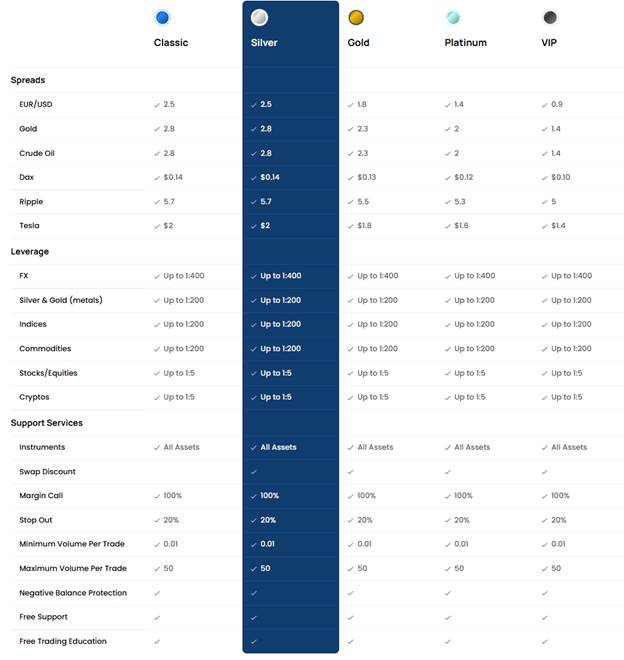 | | Classic | Silver | Gold | Platinum | VIP |
|---|---|---|---|---|---|
| Spreads | | | | | |
| EUR/USD | ✓ 2.5 | ✓ 2.5 | ✓ 1.8 | ✓ 1.4 | ✓ 0.9 |
| Gold | ✓ 2.8 | ✓ 2.8 | ✓ 2.3 | ✓ 2 | ✓ 1.4 |
| Crude Oil | ✓ 2.8 | ✓ 2.8 | ✓ 2.3 | ✓ 2 | ✓ 1.4 |
| Dax | ✓ $0.14 | ✓ $0.14 | ✓ $0.13 | ✓ $0.12 | ✓ $0.10 |
| Ripple | ✓ 5.7 | ✓ 5.7 | ✓ 5.5 | ✓ 5.3 | ✓ 5 |
| Tesla | ✓ $2 | ✓ $2 | ✓ $1.8 | ✓ $1.6 | ✓ $1.4 |
| Leverage | | | | | |
| FX | ✓ Up to 1:400 | ✓ Up to 1:400 | ✓ Up to 1:400 | ✓ Up to 1:400 | ✓ Up to 1:400 |
| Silver & Gold (metals) | ✓ Up to 1:200 | ✓ Up to 1:200 | ✓ Up to 1:200 | ✓ Up to 1:200 | ✓ Up to 1:200 |
| Indices | ✓ Up to 1:200 | ✓ Up to 1:200 | ✓ Up to 1:200 | ✓ Up to 1:200 | ✓ Up to 1:200 |
| Commodities | ✓ Up to 1:200 | ✓ Up to 1:200 | ✓ Up to 1:200 | ✓ Up to 1:200 | ✓ Up to 1:200 |
| Stocks/Equities | ✓ Up to 1:5 | ✓ Up to 1:5 | ✓ Up to 1:5 | ✓ Up to 1:5 | ✓ Up to 1:5 |
| Cryptos | ✓ Up to 1:5 | ✓ Up to 1:5 | ✓ Up to 1:5 | ✓ Up to 1:5 | ✓ Up to 1:5 |
| Support Services | | | | | |
| Instruments | ✓ All Assets | ✓ All Assets | ✓ All Assets | ✓ All Assets | ✓ All Assets |
| Swap Discount | | ✓ | ✓ | ✓ | ✓ |
| Margin Call | ✓ 100% | ✓ 100% | ✓ 100% | ✓ 100% | ✓ 100% |
| Stop Out | ✓ 20% | ✓ 20% | ✓ 20% | ✓ 20% | ✓ 20% |
| Minimum Volume Per Trade | ✓ 0.01 | ✓ 0.01 | ✓ 0.01 | ✓ 0.01 | ✓ 0.01 |
| Maximum Volume Per Trade | ✓ 50 | ✓ 50 | ✓ 50 | ✓ 50 | ✓ 50 |
| Negative Balance Protection | ✓ | ✓ | ✓ | ✓ | ✓ |
| Free Support | ✓ | ✓ | ✓ | ✓ | ✓ |
| Free Trading Education | ✓ | ✓ | ✓ | ✓ | ✓ |